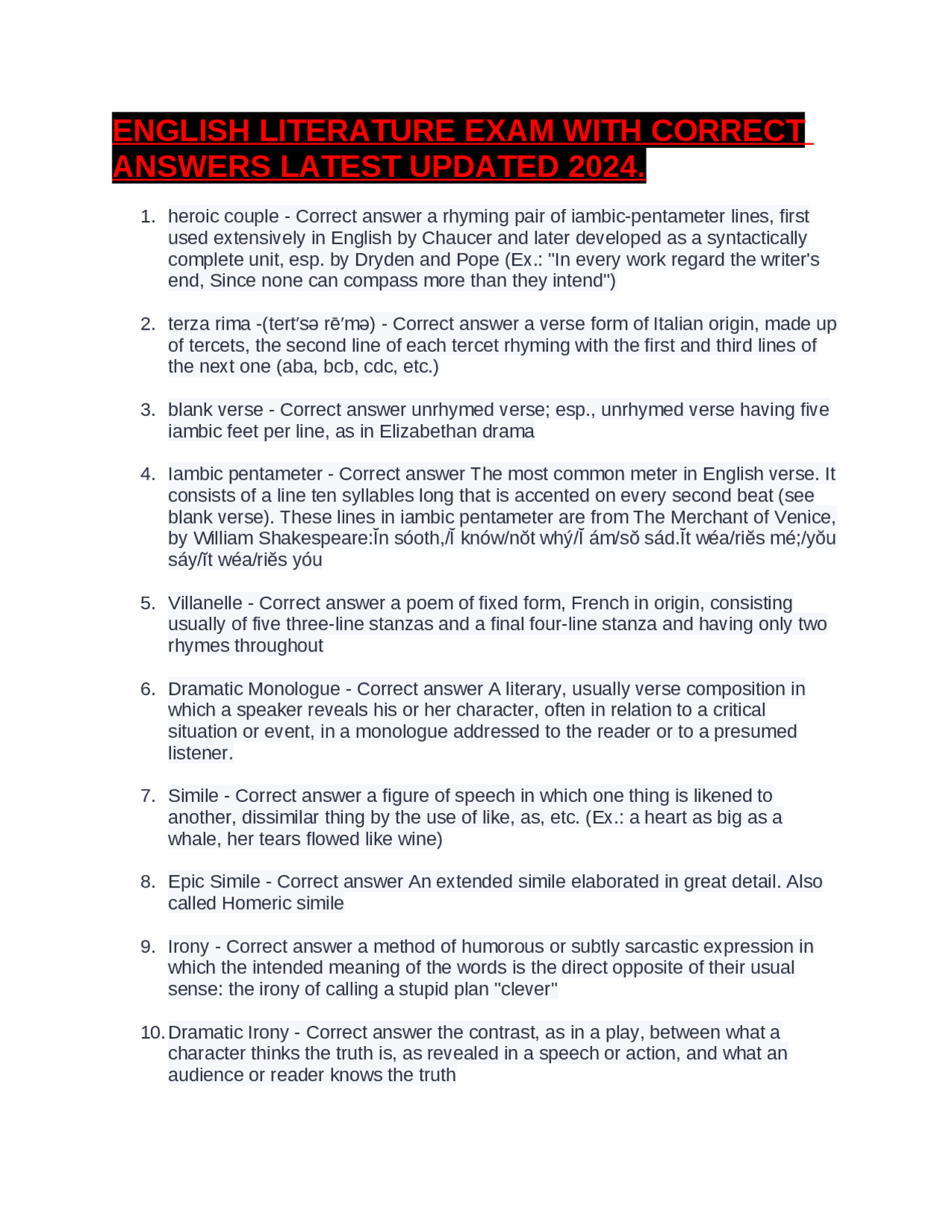 ENGLISH LITERATURE EXAM WITH CORRECT ANSWERS LATEST UPDATED 2024.

1. heroic couple - Correct answer a rhyming pair of iambic-pentameter lines, first used extensively in English by Chaucer and later developed as a syntactically complete unit, esp. by Dryden and Pope (Ex.: "In every work regard the writer's end, Since none can compass more than they intend")

2. terza rima -(tert′sə rē′mə) - Correct answer a verse form of Italian origin, made up of tercets, the second line of each tercet rhyming with the first and third lines of the next one (aba, bcb, cdc, etc.)

3. blank verse - Correct answer unrhymed verse; esp., unrhymed verse having five iambic feet per line, as in Elizabethan drama

4. Iambic pentameter - Correct answer The most common meter in English verse. It consists of a line ten syllables long that is accented on every second beat (see blank verse). These lines in iambic pentameter are from The Merchant of Venice, by William Shakespeare:Ĭn sóoth,/Ĭ knów/nŏt whý/Ĭ ám/sŏ sád.Ĭt wéa/riĕs mé;/yŏu sáy/ĭt wéa/riĕs yóu

5. Villanelle - Correct answer a poem of fixed form, French in origin, consisting usually of five three-line stanzas and a final four-line stanza and having only two rhymes throughout

6. Dramatic Monologue - Correct answer A literary, usually verse composition in which a speaker reveals his or her character, often in relation to a critical situation or event, in a monologue addressed to the reader or to a presumed listener.

7. Simile - Correct answer a figure of speech in which one thing is likened to another, dissimilar thing by the use of like, as, etc. (Ex.: a heart as big as a whale, her tears flowed like wine)

8. Epic Simile - Correct answer An extended simile elaborated in great detail. Also called Homeric simile

9. Irony - Correct answer a method of humorous or subtly sarcastic expression in which the intended meaning of the words is the direct opposite of their usual sense: the irony of calling a stupid plan "clever"

10. Dramatic Irony - Correct answer the contrast, as in a play, between what a character thinks the truth is, as revealed in a speech or action, and what an audience or reader knows the truth